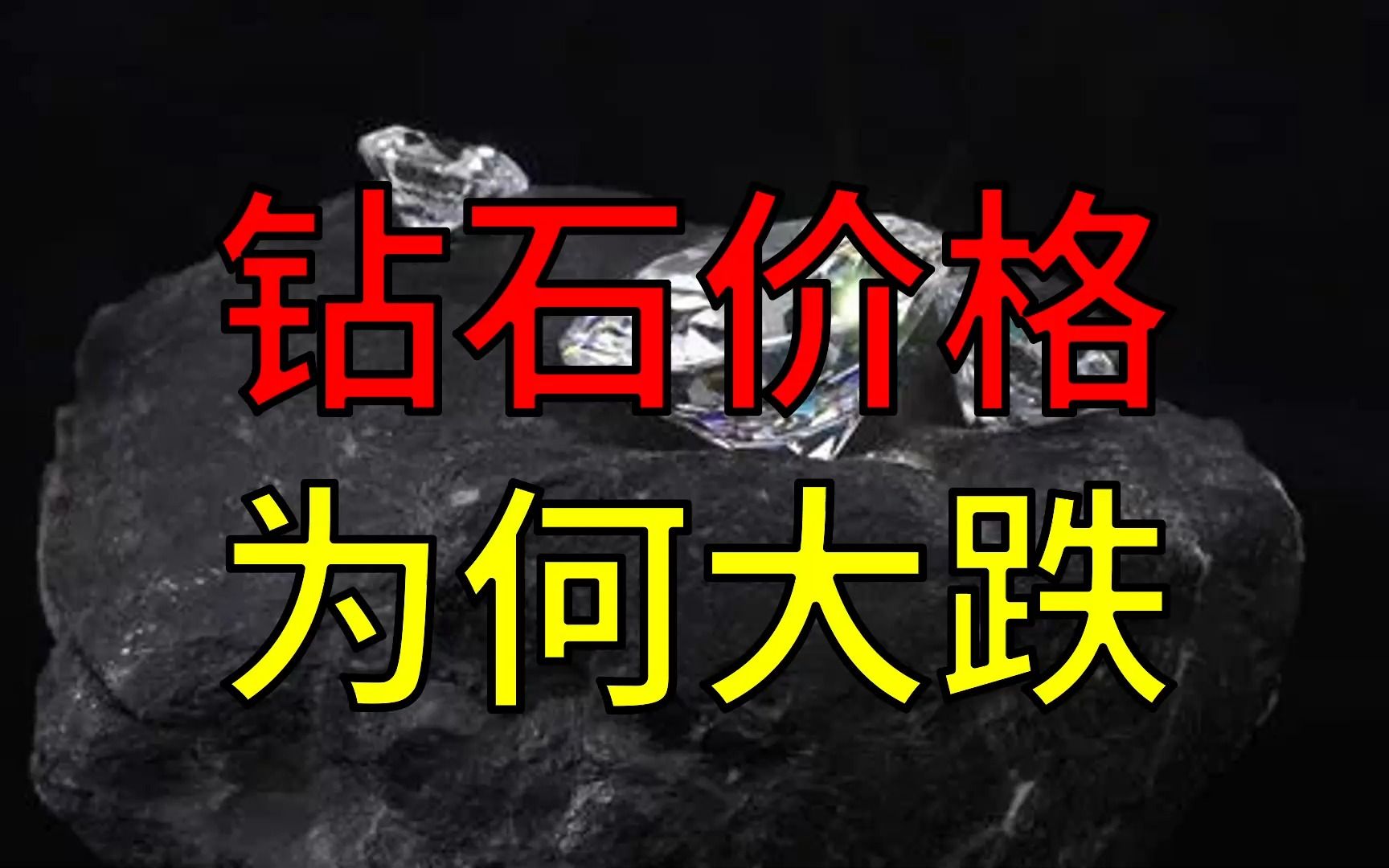 钻石价格
为何大跌